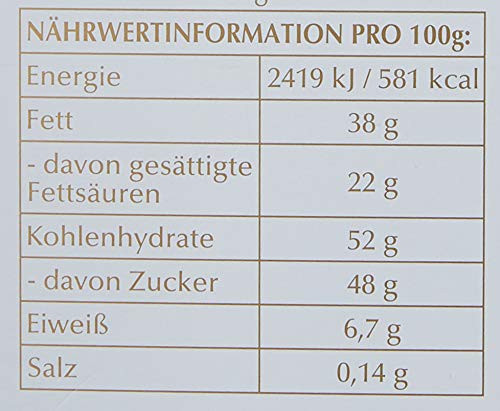 | NÄHRWERTINFORMATION PRO 100g: | |
|---|---|
| Energie | 2419 kJ / 581 kcal |
| Fett | 38 g |
| - davon gesättigte Fettsäuren | 22 g |
| Kohlenhydrate | 52 g |
| - davon Zucker | 48 g |
| Eiweiß | 6,7 g |
| Salz | 0,14 g |